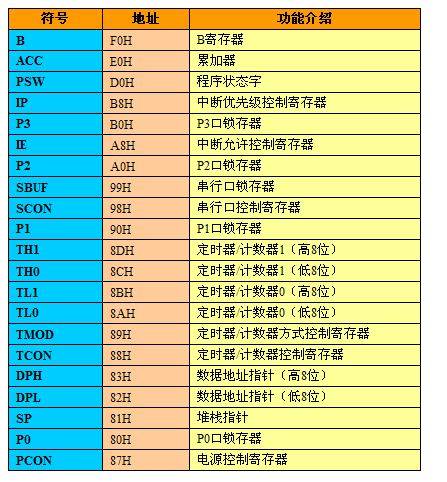 | 符号 | 地址 | 功能介绍 |
|---|---|---|
| B | F0H | B寄存器 |
| ACC | E0H | 累加器 |
| PSW | D0H | 程序状态字 |
| IP | B8H | 中断优先级控制寄存器 |
| P3 | B0H | P3口锁存器 |
| IE | A8H | 中断允许控制寄存器 |
| P2 | A0H | P2口锁存器 |
| SBUF | 99H | 串行口锁存器 |
| SCON | 98H | 串行口控制寄存器 |
| P1 | 90H | P1口锁存器 |
| TH1 | 8DH | 定时器/计数器1（高8位） |
| TH0 | 8CH | 定时器/计数器1（低8位） |
| TL1 | 8BH | 定时器/计数器0（高8位） |
| TL0 | 8AH | 定时器/计数器0（低8位） |
| TMOD | 89H | 定时器/计数器方式控制寄存器 |
| TCON | 88H | 定时器/计数器控制寄存器 |
| DPH | 83H | 数据地址指针（高8位） |
| DPL | 82H | 数据地址指针（低8位） |
| SP | 81H | 堆栈指针 |
| P0 | 80H | P0口锁存器 |
| PCON | 87H | 电源控制寄存器 |